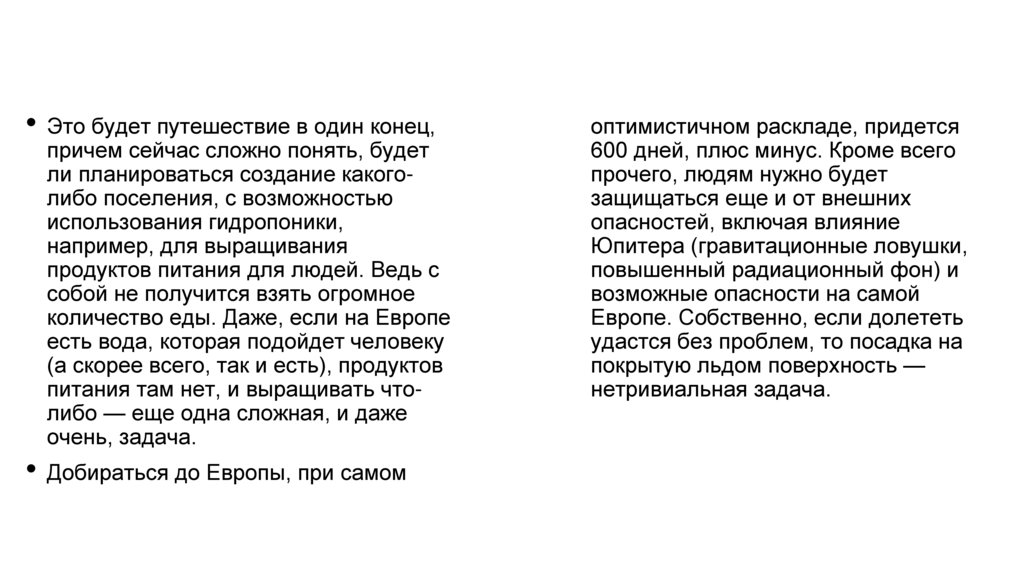 • Это будет путешествие в один конец, причем сейчас сложно понять, будет ли планироваться создание какого-либо поселения, с возможностью использования гидропоники, например, для выращивания продуктов питания для людей. Ведь с собой не получится взять огромное количество еды. Даже, если на Европе есть вода, которая подойдет человеку (а скорее всего, так и есть), продуктов питания там нет, и выращивать что-либо — еще одна сложная, и даже очень, задача.

• Добираться до Европы, при самом оптимистичном раскладе, придется 600 дней, плюс минус. Кроме всего прочего, людям нужно будет защищаться еще и от внешних опасностей, включая влияние Юпитера (гравитационные ловушки, повышенный радиационный фон) и возможные опасности на самой Европе. Собственно, если долететь удастся без проблем, то посадка на покрытую льдом поверхность — нетривиальная задача.